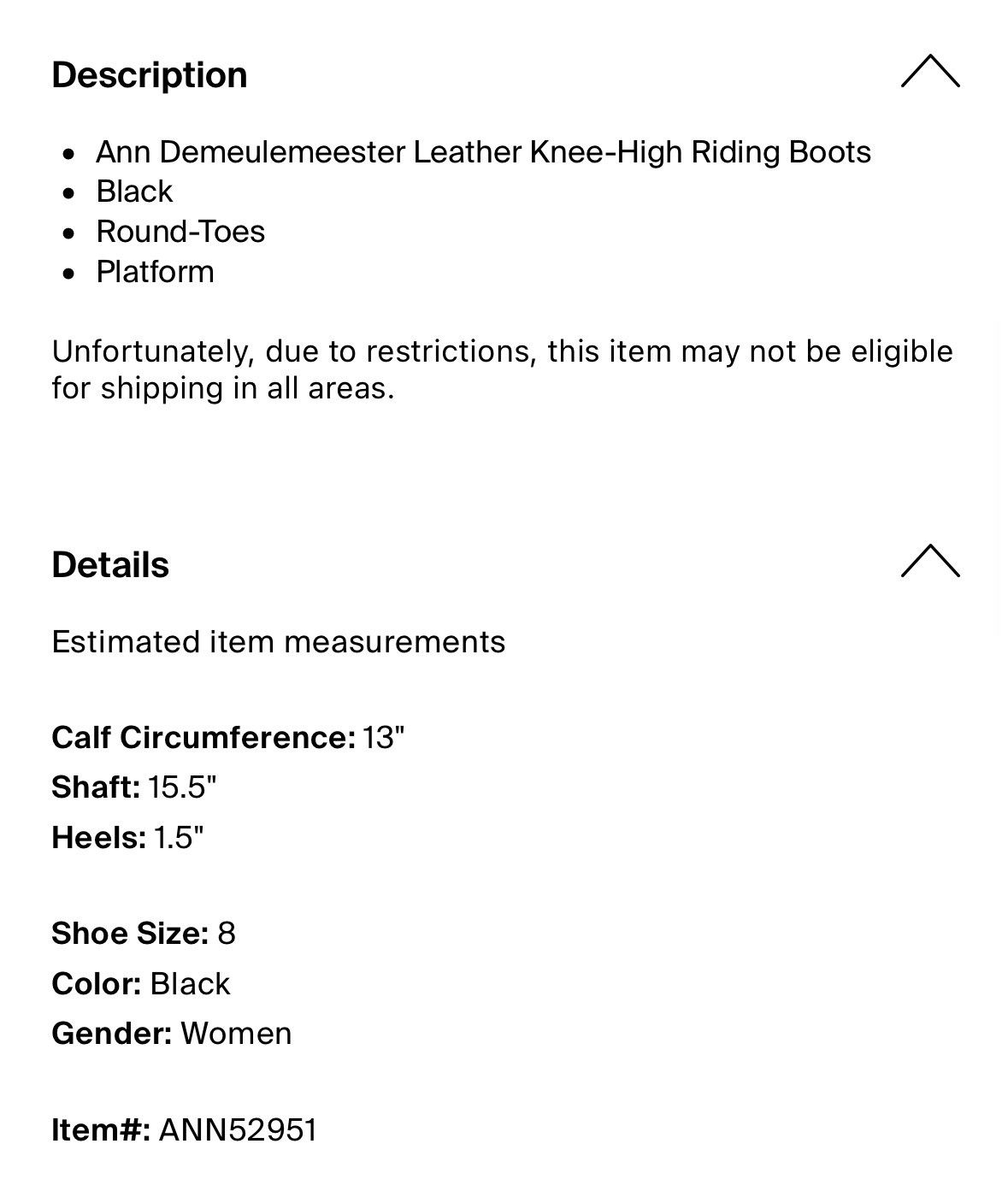 Description

- Ann Demeulemeester Leather Knee-High Riding Boots
- Black
- Round-Toes
- Platform

Unfortunately, due to restrictions, this item may not be eligible for shipping in all areas.

Details

Estimated item measurements

Calf Circumference: 13"
Shaft: 15.5"
Heels: 1.5"

Shoe Size: 8
Color: Black
Gender: Women

Item#: ANN52951